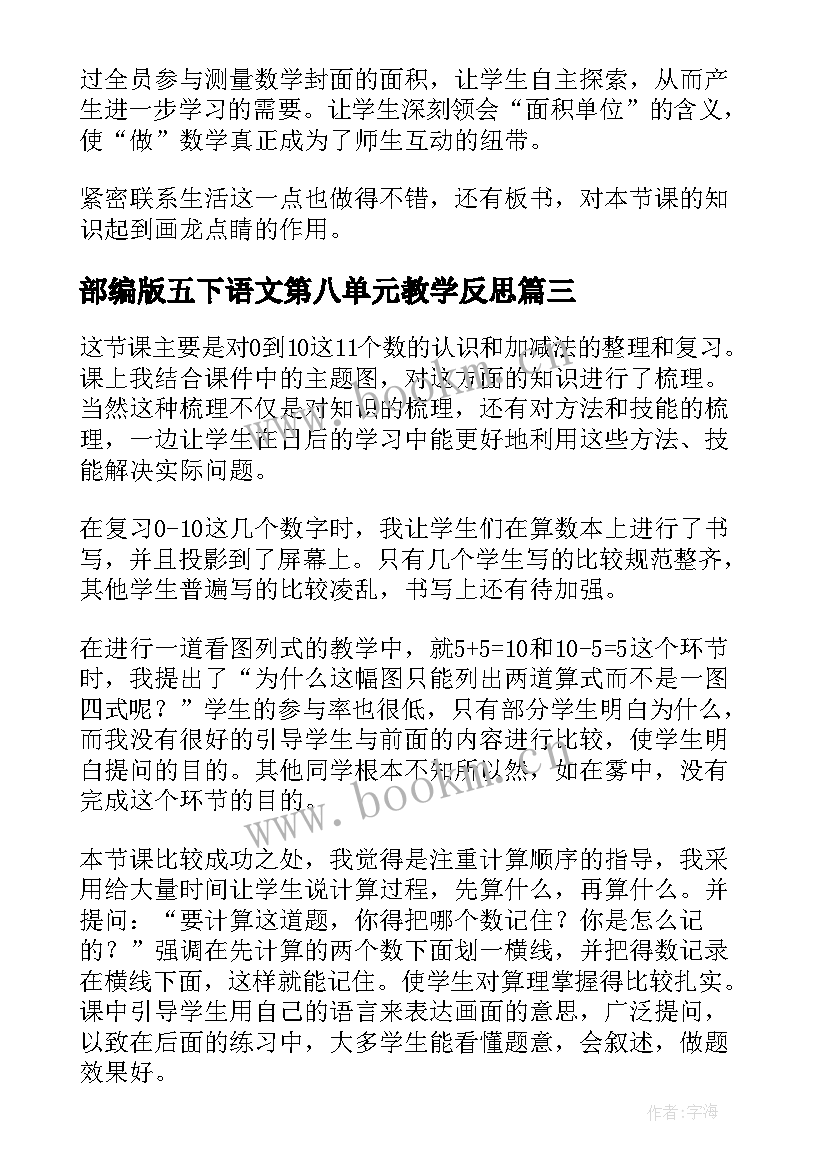 过全员参与测量数学封面的面积，让学生自主探索，从而产生进一步学习的需要。让学生深刻领会“面积单位”的含义，使“做”数学真正成为了师生互动的纽带。

紧密联系生活这一点也做得不错，还有板书，对本节课的知识起到画龙点睛的作用。

部编版五下语文第八单元教学反思篇三

这节课主要是对0到10这11个数的认识和加减法的整理和复习。课上我结合课件中的主题图，对这方面的知识进行了梳理。当然这种梳理不仅是对知识的梳理，还有对方法和技能的梳理，一边让学生在日后的学习中能更好地利用这些方法、技能解决实际问题。

在复习0-10这几个数字时，我让学生们在算数本上进行了书写，并且投影到了屏幕上。只有几个学生写的比较规范整齐，其他学生普遍写的比较凌乱，书写上还有待加强。

在进行一道看图列式的教学中，就5+5=10和10-5=5这个环节时，我提出了“为什么这幅图只能列出两道算式而不是一图四式呢？”学生的参与率也很低，只有部分学生明白为什么，而我没有很好的引导学生与前面的内容进行比较，使学生明白提问的目的。其他同学根本不知所以然，如在雾中，没有完成这个环节的目的。

本节课比较成功之处，我觉得是注重计算顺序的指导，我采用给大量时间让学生说计算过程，先算什么，再算什么。并提问：“要计算这道题，你得把哪个数记住？你是怎么记的？”强调在先计算的两个数下面划一横线，并把得数记录在横线下面，这样就能记住。使学生对算理掌握得比较扎实。课中引导学生用自己的语言来表达画面的意思，广泛提问，以致在后面的练习中，大多学生能看懂题意，会叙述，做题效果好。

www.bookm.cn

作者：宇海